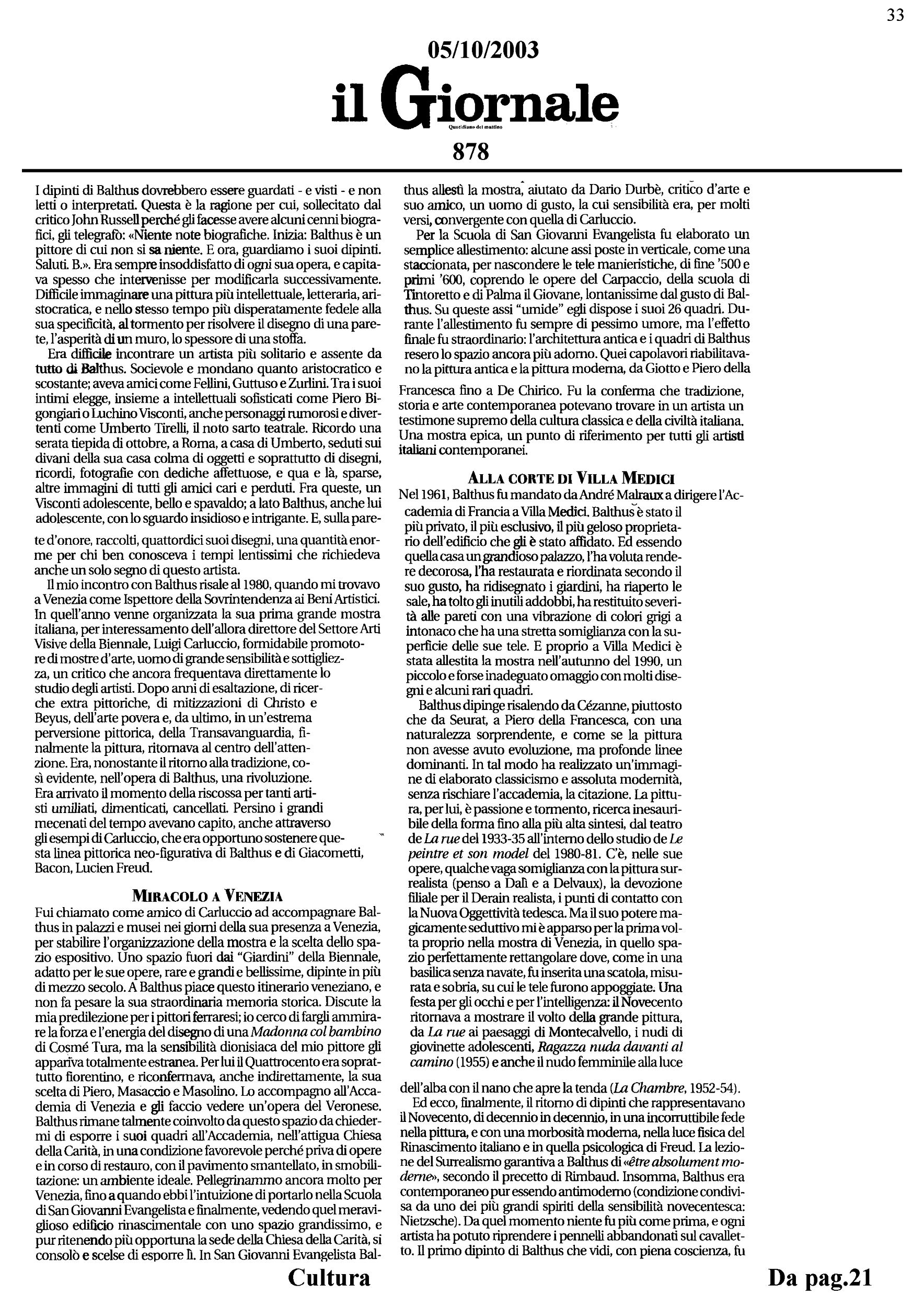 33

05/10/2003

il Giornale

Quotidiano del mattino

878

I dipinti di Balthus dovrebbero essere guardati - e visti - e non letti o interpretati. Questa è la ragione per cui, sollecitato dal critico John Russell perché gli facesse avere alcuni cenni biografici, gli telegrafò: «Niente note biografiche. Inizia: Balthus è un pittore di cui non si sa niente. E ora, guardiamo i suoi dipinti. Saluti. B.». Era sempre insoddisfatto di ogni sua opera, e capitava spesso che intervenisse per modificarla successivamente. Difficile immaginare una pittura più intellettuale, letteraria, aristocratica, e nello stesso tempo più disperatamente fedele alla sua specificità, al tormento per risolvere il disegno di una parete, l'asperità di un muro, lo spessore di una stoffa.

Era difficile incontrare un artista più solitario e assente da tutto di Balthus. Socievole e mondano quanto aristocratico e scostante; aveva amici come Fellini, Guttuso e Zurlini. Tra i suoi intimi elegge, insieme a intellettuali sofisticati come Piero Bigongiari o Luchino Visconti, anche personaggi rumorosi e divertenti come Umberto Tirelli, il noto sarto teatrale. Ricordo una serata tiepida di ottobre, a Roma, a casa di Umberto, seduti sui divani della sua casa colma di oggetti e soprattutto di disegni, ricordi, fotografie con dediche affettuose, e qua e là, sparse, altre immagini di tutti gli amici cari e perduti. Fra queste, un Visconti adolescente, bello e spavaldo; a lato Balthus, anche lui adolescente, con lo sguardo insidioso e intrigante. E, sulla parete d'onore, raccolti, quattordici suoi disegni, una quantità enorme per chi ben conosceva i tempi lentissimi che richiedeva anche un solo segno di questo artista.

Il mio incontro con Balthus risale al 1980, quando mi trovavo a Venezia come Ispettore della Sovrintendenza ai Beni Artistici. In quell'anno venne organizzata la sua prima grande mostra italiana, per interessamento dell'allora direttore del Settore Arti Visive della Biennale, Luigi Carluccio, formidabile promotore di mostre d'arte, uomo di grande sensibilità e sottigliezza, un critico che ancora frequentava direttamente lo studio degli artisti. Dopo anni di esaltazione, di ricerche extra pittoriche, di mitizzazioni di Christo e Beyus, dell'arte povera e, da ultimo, in un'estrema perversione pittorica, della Transavanguardia, finalmente la pittura, ritornava al centro dell'attenzione. Era, nonostante il ritorno alla tradizione, così evidente, nell'opera di Balthus, una rivoluzione. Era arrivato il momento della riscossa per tanti artisti umiliati, dimenticati, cancellati. Persino i grandi mecenati del tempo avevano capito, anche attraverso gli esempi di Carluccio, che era opportuno sostenere questa linea pittorica neo-figurativa di Balthus e di Giacometti, Bacon, Lucien Freud.

MIRACOLO A VENEZIA

Fui chiamato come amico di Carluccio ad accompagnare Balthus in palazzi e musei nei giorni della sua presenza a Venezia, per stabilire l'organizzazione della mostra e la scelta dello spazio espositivo. Uno spazio fuori dai "Giardini" della Biennale, adatto per le sue opere, rare e grandi e bellissime, dipinte in più di mezzo secolo. A Balthus piace questo itinerario veneziano, e non fa pesare la sua straordinaria memoria storica. Discute la mia predilezione per i pittori ferraresi; io cerco di fargli ammirare la forza e l'energia del disegno di una *Madonna col bambino* di Cosmé Tura, ma la sensibilità dionisiaca del mio pittore gli appariva totalmente estranea. Per lui il Quattrocento era soprattutto fiorentino, e riconfermava, anche indirettamente, la sua scelta di Piero, Masaccio e Masolino. Lo accompagno all'Accademia di Venezia e gli faccio vedere un'opera del Veronese. Balthus rimane talmente coinvolto da questo spazio da chiedermi di esporre i suoi quadri all'Accademia, nell'attigua Chiesa della Carità, in una condizione favorevole perché priva di opere e in corso di restauro, con il pavimento smantellato, in smobilitazione: un ambiente ideale. Pellegrinammo ancora molto per Venezia, fino a quando ebbi l'intuizione di portarlo nella Scuola di San Giovanni Evangelista e finalmente, vedendo quel meraviglioso edificio rinascimentale con uno spazio grandissimo, e pur ritenendo più opportuna la sede della Chiesa della Carità, si consolò e scelse di esporre lì. In San Giovanni Evangelista Balthus allestì la mostra, aiutato da Dario Durbè, critico d'arte e suo amico, un uomo di gusto, la cui sensibilità era, per molti versi, convergente con quella di Carluccio.

Per la Scuola di San Giovanni Evangelista fu elaborato un semplice allestimento: alcune assi poste in verticale, come una staccionata, per nascondere le tele manieristiche, di fine '500 e primi '600, coprendo le opere del Carpaccio, della scuola di Tintoretto e di Palma il Giovane, lontanissime dal gusto di Balthus. Su queste assi "umide" egli dispose i suoi 26 quadri. Durante l'allestimento fu sempre di pessimo umore, ma l'effetto finale fu straordinario: l'architettura antica e i quadri di Balthus resero lo spazio ancora più adorno. Quei capolavori riabilitavano la pittura antica e la pittura moderna, da Giotto e Piero della Francesca fino a De Chirico. Fu la conferma che tradizione, storia e arte contemporanea potevano trovare in un artista un testimone supremo della cultura classica e della civiltà italiana. Una mostra epica, un punto di riferimento per tutti gli artisti italiani contemporanei.

ALLA CORTE DI VILLA MEDICI

Nel 1961, Balthus fu mandato da André Malraux a dirigere l'Accademia di Francia a Villa Medici. Balthus è stato il più privato, il più esclusivo, il più geloso proprietario dell'edificio che gli è stato affidato. Ed essendo quella casa un grandioso palazzo, l'ha voluta rendere decorosa, l'ha restaurata e riordinata secondo il suo gusto, ha ridisegnato i giardini, ha riaperto le sale, ha tolto gli inutili addobbi, ha restituito severità alle pareti con una vibrazione di colori grigi a intonaco che ha una stretta somiglianza con la superficie delle sue tele. E proprio a Villa Medici è stata allestita la mostra nell'autunno del 1990, un piccolo e forse inadeguato omaggio con molti disegni e alcuni rari quadri.

Balthus dipinge risalendo da Cézanne, piuttosto che da Seurat, a Piero della Francesca, con una naturalezza sorprendente, e come se la pittura non avesse avuto evoluzione, ma profonde linee dominanti. In tal modo ha realizzato un'immagine di elaborato classicismo e assoluta modernità, senza rischiare l'accademia, la citazione. La pittura, per lui, è passione e tormento, ricerca inesauribile della forma fino alla più alta sintesi, dal teatro de *La rue* del 1933-35 all'interno dello studio de *Le peintre et son model* del 1980-81. C'è, nelle sue opere, qualche vaga somiglianza con la pittura surrealista (penso a Dalì e a Delvaux), la devozione filiale per il Derain realista, i punti di contatto con la Nuova Oggettività tedesca. Ma il suo potere magicamente seduttivo mi è apparso per la prima volta proprio nella mostra di Venezia, in quello spazio perfettamente rettangolare dove, come in una basilica senza navate, fu inserita una scatola, misurata e sobria, su cui le tele furono appoggiate. Una festa per gli occhi e per l'intelligenza: il Novecento ritornava a mostrare il volto della grande pittura, da *La rue* ai paesaggi di Montecalvello, i nudi di giovinette adolescenti, *Ragazza nuda davanti al camino* (1955) e anche il nudo femminile alla luce dell'alba con il nano che apre la tenda (*La Chambre*, 1952-54).

Ed ecco, finalmente, il ritorno di dipinti che rappresentavano il Novecento, di decennio in decennio, in una incorruttibile fede nella pittura, e con una morbosità moderna, nella luce fisica del Rinascimento italiano e in quella psicologica di Freud. La lezione del Surrealismo garantiva a Balthus di «*être absolument moderne*», secondo il precetto di Rimbaud. Insomma, Balthus era contemporaneo pur essendo antimoderno (condizione condivisa da uno dei più grandi spiriti della sensibilità novecentesca: Nietzsche). Da quel momento niente fu più come prima, e ogni artista ha potuto riprendere i pennelli abbandonati sul cavalletto. Il primo dipinto di Balthus che vidi, con piena coscienza, fu

Cultura

Da pag.21